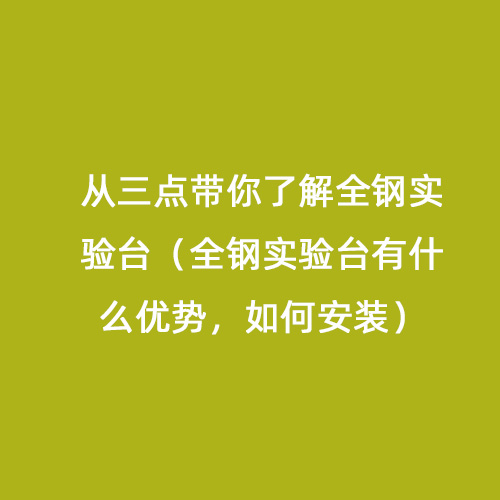 从三点带你了解全钢实验台（全钢实验台有什么优势，如何安装）